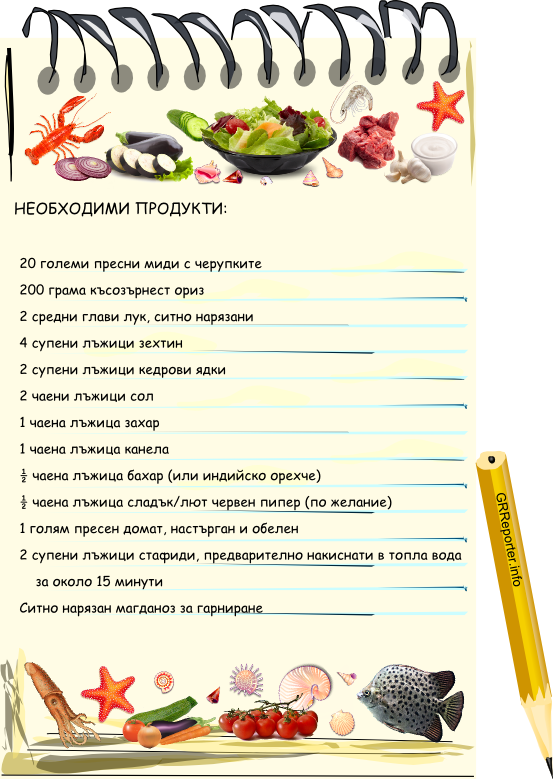 НЕОБХОДИМИ ПРОДУКТИ:

20 големи пресни миди с черупките

200 грама късозърнест ориз

2 средни глави лук, ситно нарязани

4 супени лъжици зехтин

2 супени лъжици кедрови ядки

2 чаени лъжици сол

1 чаена лъжица захар

1 чаена лъжица канела

$\frac{1}{2}$ чаена лъжица бахар (или индийско орехче)

$\frac{1}{2}$ чаена лъжица сладък/лют червен пипер (по желание)

1 голям пресен домат, настърган и обелен

2 супени лъжици стафиди, предварително накиснати в топла вода за около 15 минути

Ситно нарязан магданоз за гарниране

GRReporter.info